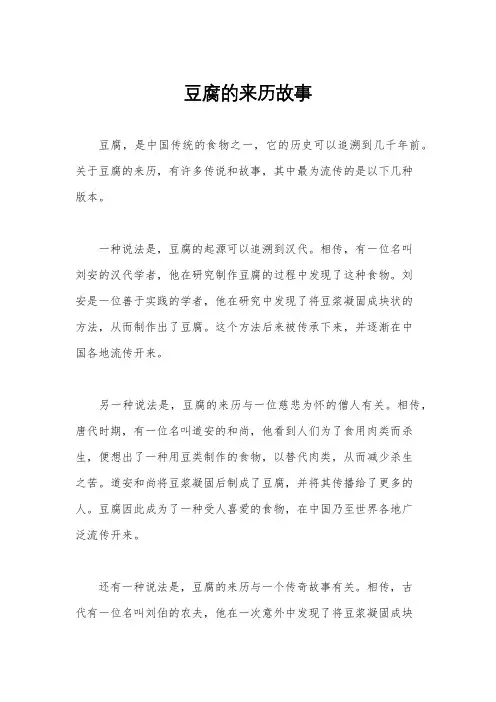 豆腐的来历故事

豆腐，是中国传统的食物之一，它的历史可以追溯到几千年前。关于豆腐的来历，有许多传说和故事，其中最为流传的是以下几种版本。

一种说法是，豆腐的起源可以追溯到汉代。相传，有一位名叫刘安的汉代学者，他在研究制作豆腐的过程中发现了这种食物。刘安是一位善于实践的学者，他在研究中发现了将豆浆凝固成块状的方法，从而制作出了豆腐。这个方法后来被传承下来，并逐渐在中国各地流传开来。

另一种说法是，豆腐的来历与一位慈悲为怀的僧人有关。相传，唐代时期，有一位名叫道安的和尚，他看到人们为了食用肉类而杀生，便想出了一种用豆类制作的食物，以替代肉类，从而减少杀生之苦。道安和尚将豆浆凝固后制成了豆腐，并将其传播给了更多的人。豆腐因此成为了一种受人喜爱的食物，在中国乃至世界各地广泛流传开来。

还有一种说法是，豆腐的来历与一个传奇故事有关。相传，古代有一位名叫刘伯的农夫，他在一次意外中发现了将豆浆凝固成块